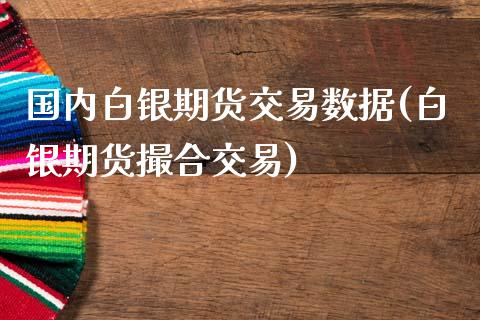 国内白银期货交易数据(白银期货撮合交易)